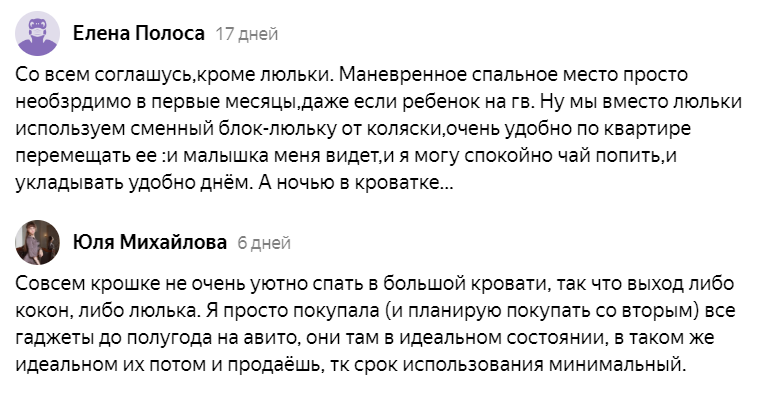 Елена Полоса 17 дней

Со всем соглашусь,кроме люльки. Маневренное спальное место просто необзрдимо в первые месяцы,даже если ребенок на гв. Ну мы вместо люльки используем сменный блок-люльку от коляски,очень удобно по квартире перемещать ее :и малышка меня видет,и я могу спокойно чай попить,и укладывать удобно днём. А ночью в кроватке...

Юля Михайлова 6 дней

Совсем крошке не очень уютно спать в большой кровати, так что выход либо кокон, либо люлька. Я просто покупала (и планирую покупать со вторым) все гаджеты до полугода на авито, они там в идеальном состоянии, в таком же идеальном их потом и продаёшь, тк срок использования минимальный.